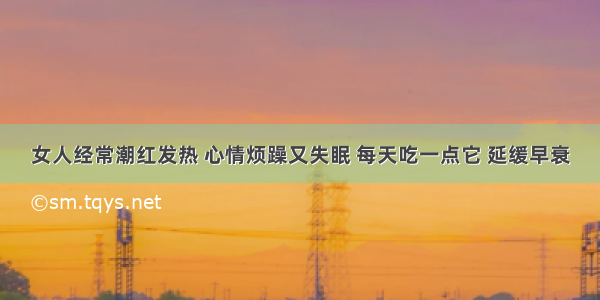 女人经常潮红发热 心情烦躁又失眠 每天吃一点它 延缓早衰

©sm.tqys.net